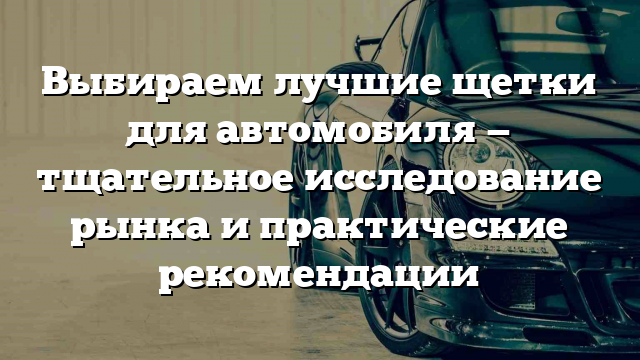 Выбираем лучшие щетки для автомобиля – тщательное исследование рынка и практические рекомендации